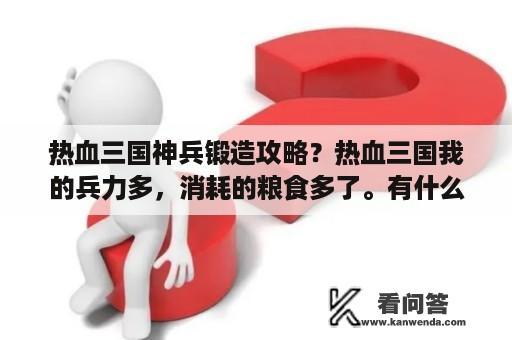 热血三国神兵锻造攻略？热血三国我的兵力多，消耗的粮食多了。有什么

看问答
www.kanwenda.com